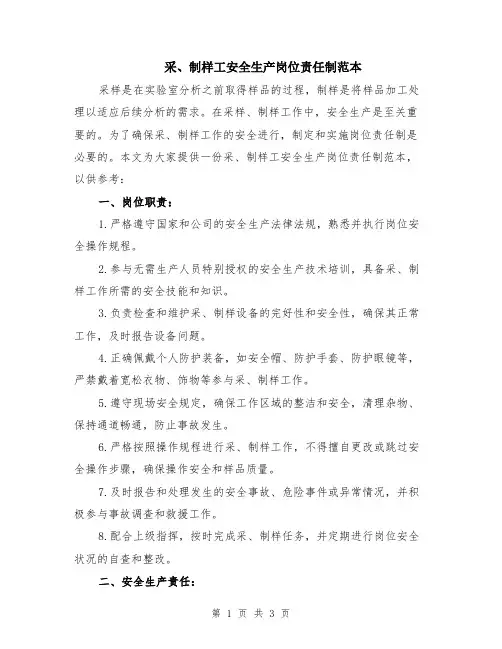 采、制样工安全生产岗位责任制范本

采样是在实验室分析之前取得样品的过程，制样是将样品加工处理以适应后续分析的需求。在采样、制样工作中，安全生产是至关重要的。为了确保采、制样工作的安全进行，制定和实施岗位责任制是必要的。本文为大家提供一份采、制样工安全生产岗位责任制范本，以供参考：

一、岗位职责：

1.严格遵守国家和公司的安全生产法律法规，熟悉并执行岗位安全操作规程。

2.参与无需生产人员特别授权的安全生产技术培训，具备采、制样工作所需的安全技能和知识。

3.负责检查和维护采、制样设备的完好性和安全性，确保其正常工作，及时报告设备问题。

4.正确佩戴个人防护装备，如安全帽、防护手套、防护眼镜等，严禁戴着宽松衣物、饰物等参与采、制样工作。

5.遵守现场安全规定，确保工作区域的整洁和安全，清理杂物、保持通道畅通，防止事故发生。

6.严格按照操作规程进行采、制样工作，不得擅自更改或跳过安全操作步骤，确保操作安全和样品质量。

7.及时报告和处理发生的安全事故、危险事件或异常情况，并积极参与事故调查和救援工作。

8.配合上级指挥，按时完成采、制样任务，并定期进行岗位安全状况的自查和整改。

二、安全生产责任：

第 1 页 共 3 页